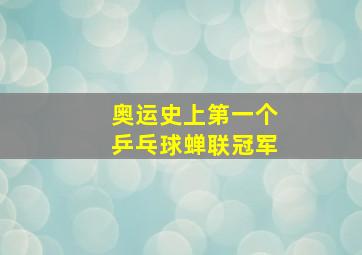 奥运史上第一个
乒乓球蝉联冠军